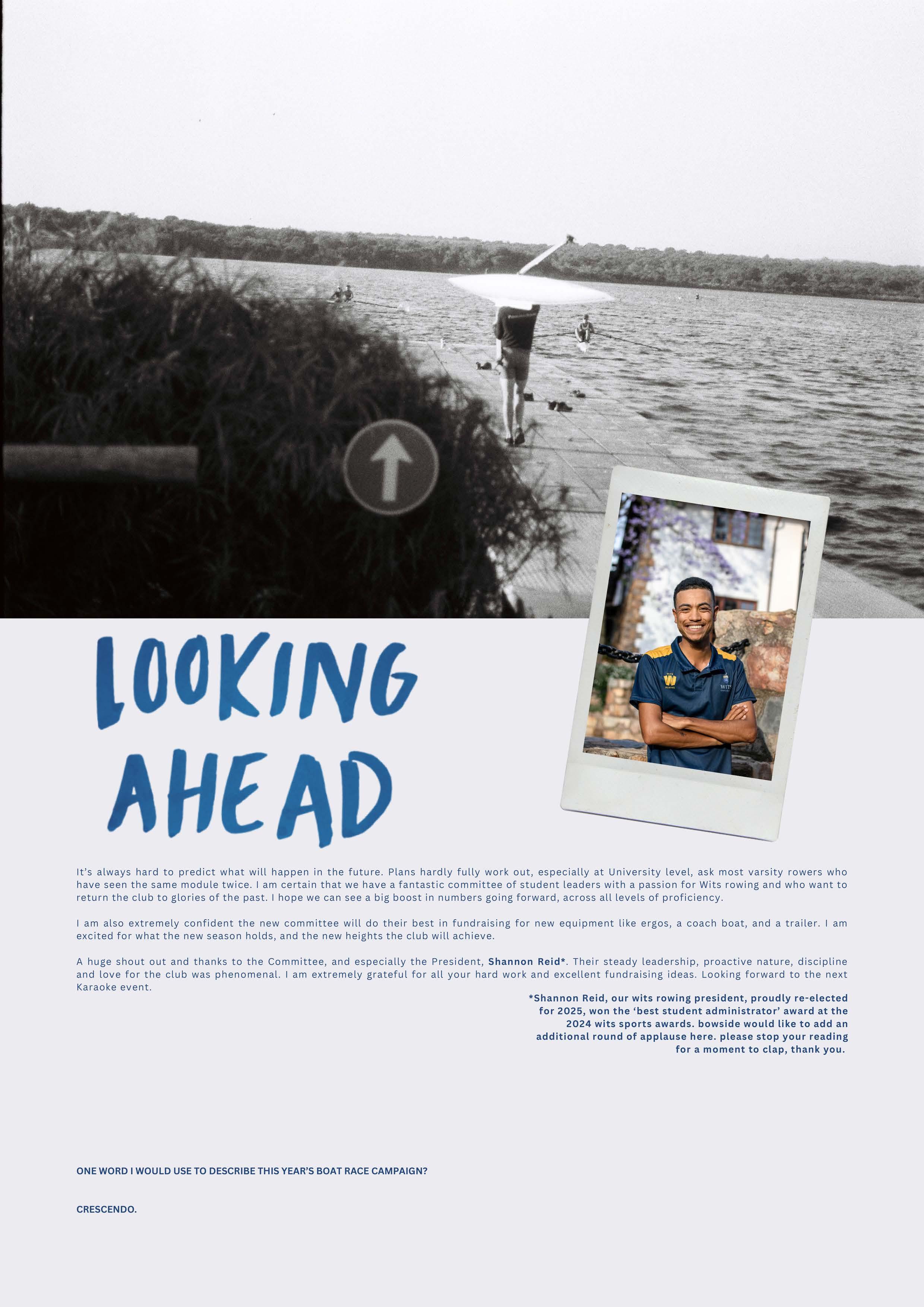 LOOKING AHEAD

It's always hard to predict what will happen in the future. Plans hardly fully work out, especially at University level, ask most varsity rowers who have seen the same module twice. I am certain that we have a fantastic committee of student leaders with a passion for Wits rowing and who want to return the club to glories of the past. I hope we can see a big boost in numbers going forward, across all levels of proficiency.

I am also extremely confident the new committee will do their best in fundraising for new equipment like ergos, a coach boat, and a trailer. I am excited for what the new season holds, and the new heights the club will achieve.

A huge shout out and thanks to the Committee, and especially the President, Shannon Reid*. Their steady leadership, proactive nature, discipline and love for the club was phenomenal. I am extremely grateful for all your hard work and excellent fundraising ideas. Looking forward to the next Karaoke event.

*Shannon Reid, our wits rowing president, proudly re-elected for 2025, won the 'best student administrator' award at the 2024 wits sports awards. bowside would like to add an additional round of applause here. please stop your reading for a moment to clap, thank you.

ONE WORD I WOULD USE TO DESCRIBE THIS YEAR'S BOAT RACE CAMPAIGN?

CRESCENDO.